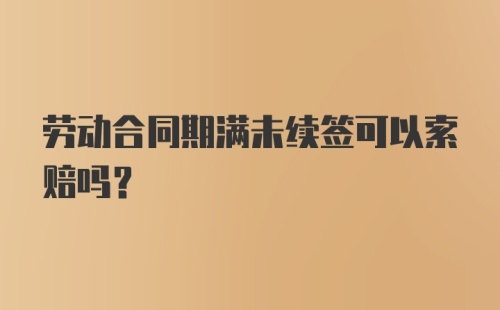 劳动合同期满未续签可以索赔吗？